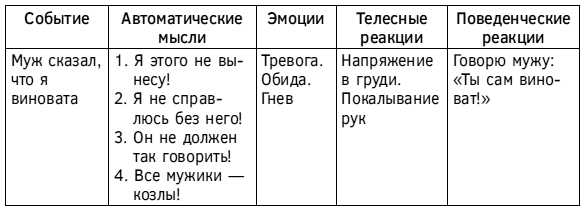 | Событие | Автоматические мысли | Эмоции | Телесные реакции | Поведенческие реакции |
|---|---|---|---|---|
| Муж сказал, что я виновата | 1. Я этого не вынесу! 2. Я не справлюсь без него! 3. Он не должен так говорить! 4. Все мужики — козлы! | Тревога. Обида. Гнев | Напряжение в груди. Покалывание рук | Говорю мужу: «Ты сам виноват!» |